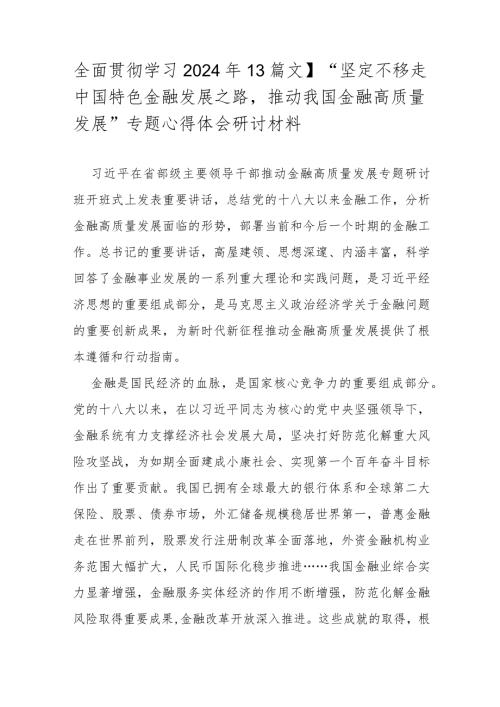 全面贯彻学习2024年13篇文】“坚定不移走中国特色金融发展之路，推动我国金融高质量发展”专题心得体会研讨材料

习近平在省部级主要领导干部推动金融高质量发展专题研讨班开班式上发表重要讲话，总结党的十八大以来金融工作，分析金融高质量发展面临的形势，部署当前和今后一个时期的金融工作。总书记的重要讲话，高屋建瓴、思想深邃、内涵丰富，科学回答了金融事业发展的一系列重大理论和实践问题，是习近平经济思想的重要组成部分，是马克思主义政治经济学关于金融问题的重要创新成果，为新时代新征程推动金融高质量发展提供了根本遵循和行动指南。

金融是国民经济的血脉，是国家核心竞争力的重要组成部分。党的十八大以来，在以习近平同志为核心的党中央坚强领导下，金融系统有力支撑经济社会发展大局，坚决打好防范化解重大风险攻坚战，为如期全面建成小康社会、实现第一个百年奋斗目标作出了重要贡献。我国已拥有全球最大的银行体系和全球第二大保险、股票、债券市场，外汇储备规模稳居世界第一，普惠金融走在世界前列，股票发行注册制改革全面落地，外资金融机构业务范围大幅扩大，人民币国际化稳步推进……我国金融业综合实力显著增强，金融服务实体经济的作用不断增强，防范化解金融风险取得重要成果,金融改革开放深入推进。这些成就的取得，根